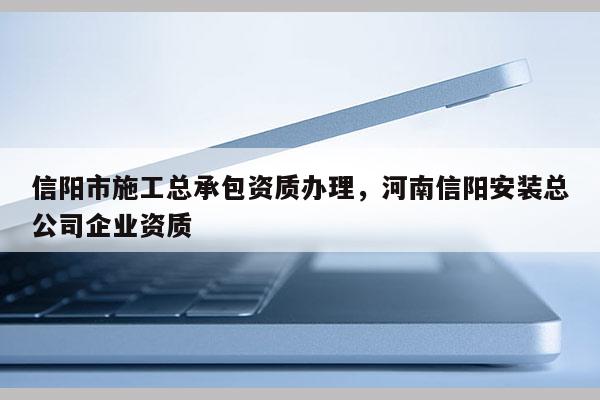 信阳市施工总承包资质办理，河南信阳安装总公司企业资质